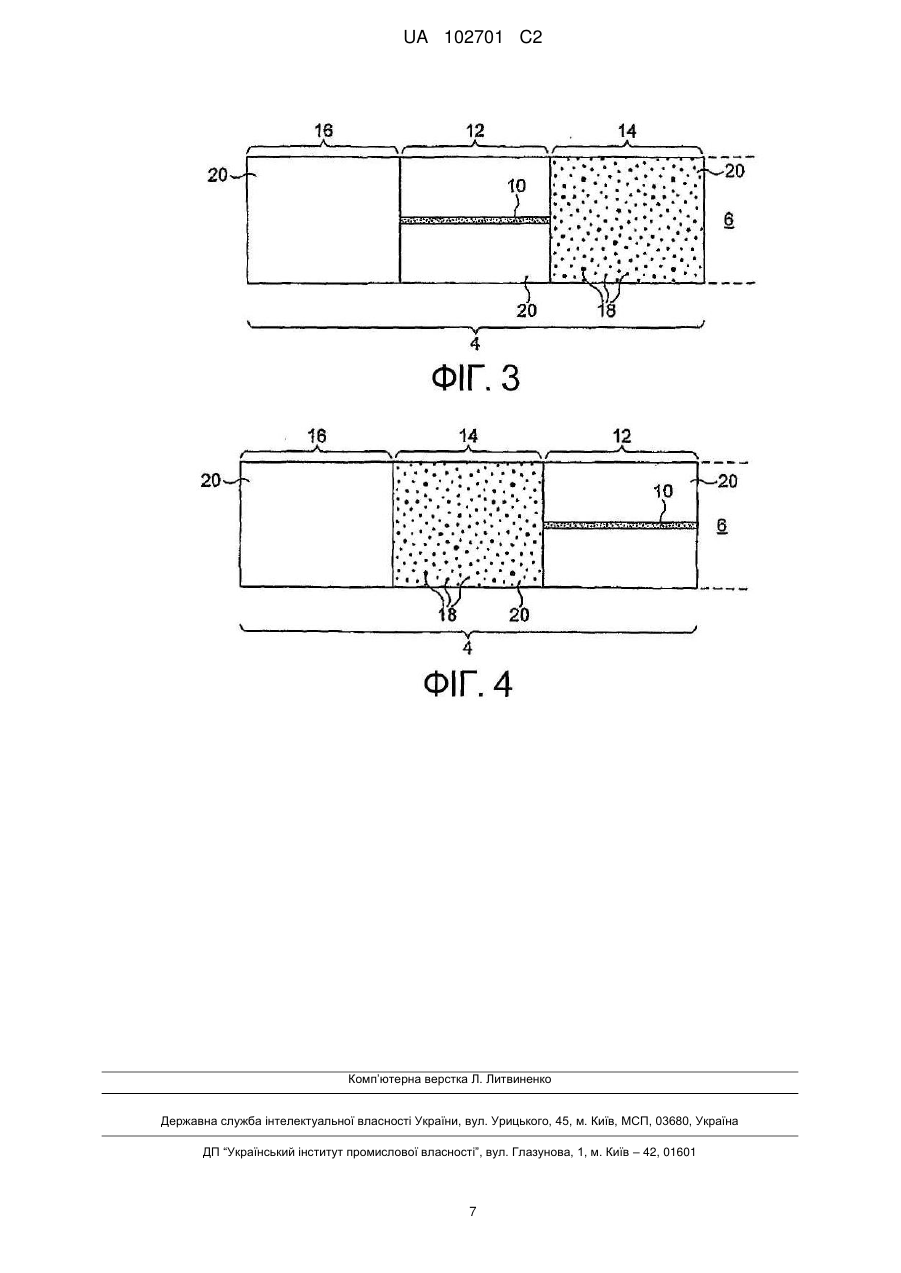 UA 102701 C2

16
12
14
20
10
20
6
20
18
4
ФІГ. 3

16
14
12
20
10
20
6
18
20
4
ФІГ. 4

Комп'ютерна верстка Л. Литвиненко

Державна служба інтелектуальної власності України, вул. Урицького, 45, м. Київ, МСП, 03680, Україна

ДП "Український інститут промислової власності", вул. Глазунова, 1, м. Київ – 42, 01601

7